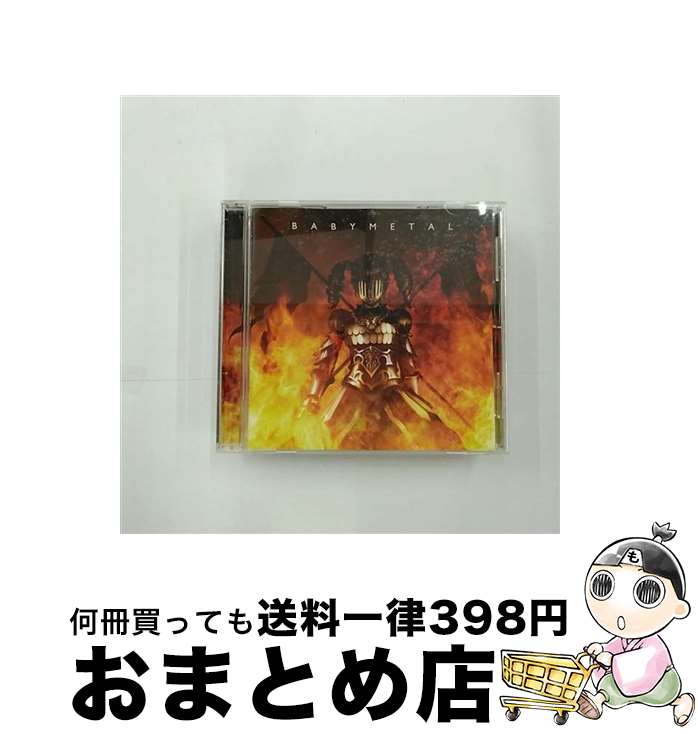 BABYMETAL

も

何冊買っても送料一律398円

おまとめ店